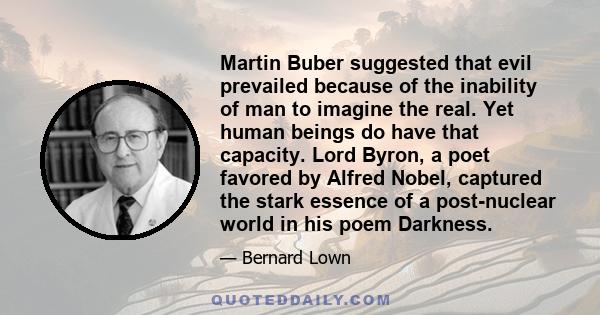 Martin Buber suggested that evil prevailed because of the inability of man to imagine the real. Yet human beings do have that capacity. Lord Byron, a poet favored by Alfred Nobel, captured the stark essence of a post-nuclear world in his poem Darkness.

— Bernard Lown

QUOTEDDAILY.COM